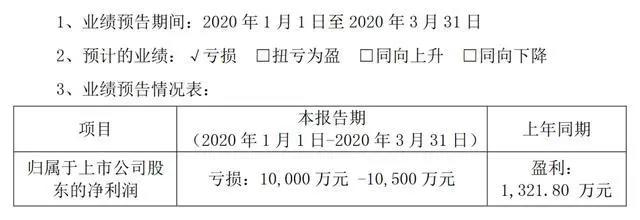 1、业绩预告期间：2020 年 1 月 1 日至 2020 年 3 月 31 日

2、预计的业绩：√亏损 □扭亏为盈 □同向上升 □同向下降

3、业绩预告情况表：

| 项目 | 本报告期（2020 年 1 月 1 日-2020 年 3 月 31 日） | 上年同期 |
|---|---|---|
| 归属于上市公司股东的净利润 | 亏损：10,000 万元 -10,500 万元 | 盈利：1,321.80 万元 |